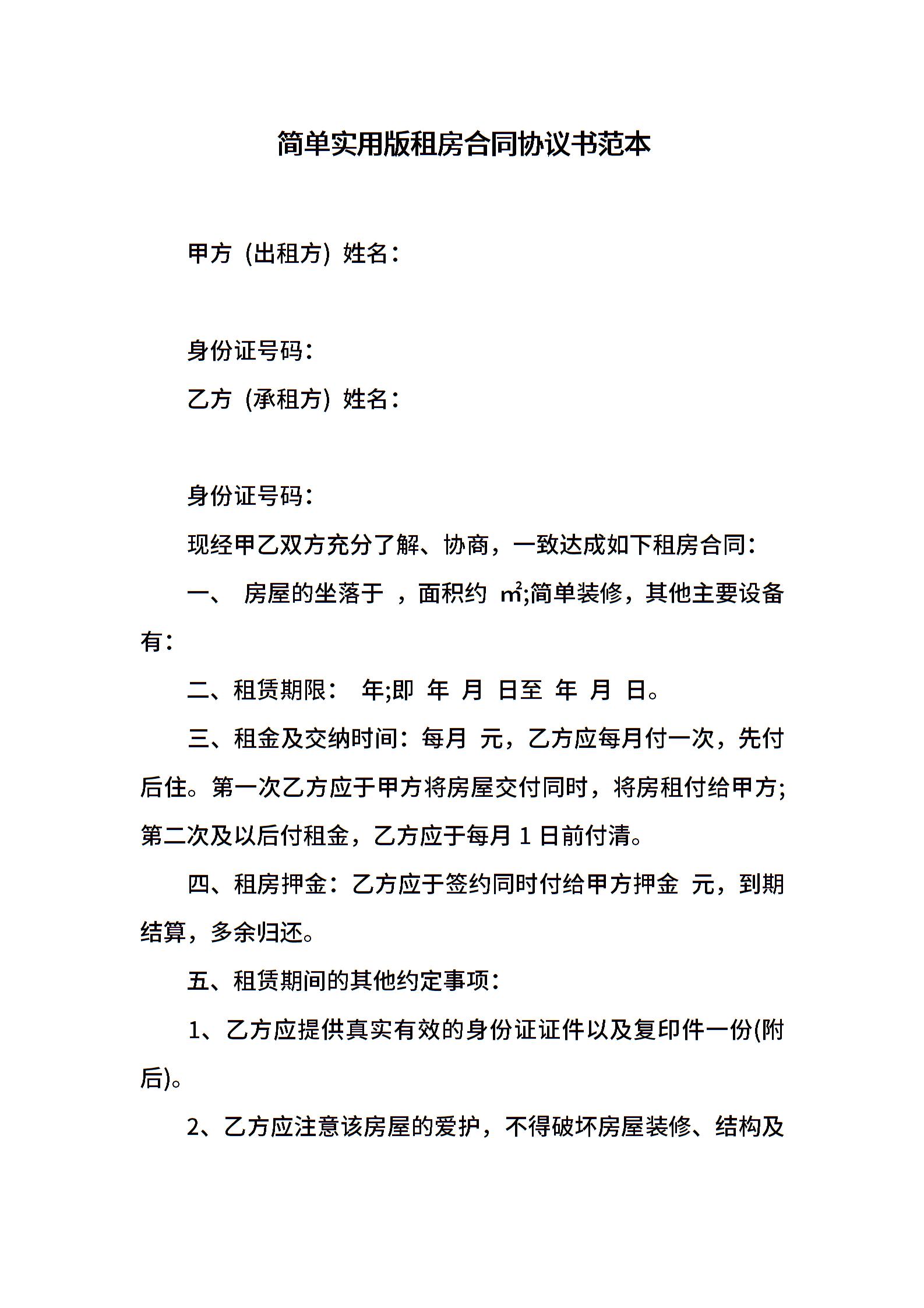 简单实用版租房合同协议书范本

甲方（出租方）姓名：

身份证号码：

乙方（承租方）姓名：

身份证号码：

现经甲乙双方充分了解、协商，一致达成如下租房合同：

一、 房屋的坐落于 ，面积约 ㎡;简单装修，其他主要设备有：

二、租赁期限： 年;即 年 月 日至 年 月 日。

三、租金及交纳时间：每月 元，乙方应每月付一次，先付后住。第一次乙方应于甲方将房屋交付同时，将房租付给甲方;第二次及以后付租金，乙方应于每月 1 日前付清。

四、租房押金：乙方应于签约同时付给甲方押金 元，到期结算，多余归还。

五、租赁期间的其他约定事项：

1、乙方应提供真实有效的身份证证件以及复印件一份(附后)。

2、乙方应注意该房屋的爱护，不得破坏房屋装修、结构及